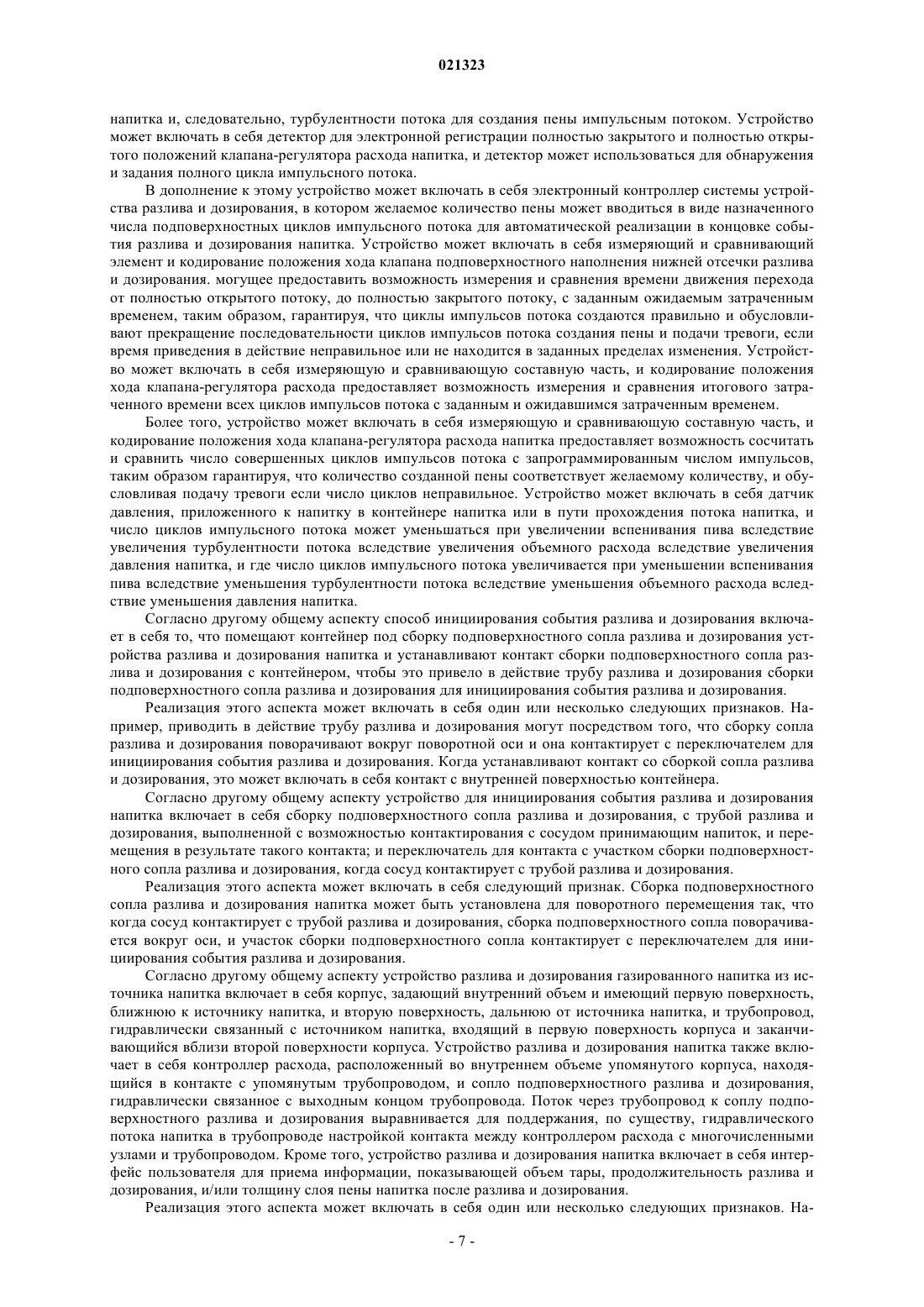 021323

напитка и, следовательно, турбулентности потока для создания пены импульсным потоком. Устройство может включать в себя детектор для электронной регистрации полностью закрытого и полностью открытого положений клапана-регулятора расхода напитка, и детектор может использоваться для обнаружения и задания полного цикла импульсного потока.

В дополнение к этому устройство может включать в себя электронный контроллер системы устройства разлива и дозирования, в котором желаемое количество пены может вводиться в виде назначенного числа подповерхностных циклов импульсного потока для автоматической реализации в концовке события разлива и дозирования напитка. Устройство может включать в себя измеряющий и сравнивающий элемент и кодирование положения хода клапана подповерхностного наполнения нижней отсечки разлива и дозирования. могущее предоставить возможность измерения и сравнения времени движения перехода от полностью открытого потоку, до полностью закрытого потоку, с заданным ожидаемым затраченным временем, таким образом, гарантируя, что циклы импульсов потока создаются правильно и обусловливают прекращение последовательности циклов импульсов потока создания пены и подачи тревоги, если время приведения в действие неправильное или не находится в заданных пределах изменения. Устройство может включать в себя измеряющую и сравнивающую составную часть, и кодирование положения хода клапана-регулятора расхода предоставляет возможность измерения и сравнения итогового затраченного времени всех циклов импульсов потока с заданным и ожидавшимся затраченным временем.

Более того, устройство может включать в себя измеряющую и сравнивающую составную часть, и кодирование положения хода клапана-регулятора расхода напитка предоставляет возможность сосчитать и сравнить число совершенных циклов импульсов потока с запрограммированным числом импульсов, таким образом гарантируя, что количество созданной пены соответствует желаемому количеству, и обусловливая подачу тревоги если число циклов неправильное. Устройство может включать в себя датчик давления, приложенного к напитку в контейнере напитка или в пути прохождения потока напитка, и число циклов импульсного потока может уменьшаться при увеличении вспенивания пива вследствие увеличения турбулентности потока вследствие увеличения объемного расхода вследствие увеличения давления напитка, и где число циклов импульсного потока увеличивается при уменьшении вспенивания пива вследствие уменьшения турбулентности потока вследствие уменьшения объемного расхода вследствие уменьшения давления напитка.

Согласно другому общему аспекту способ инициирования события разлива и дозирования включает в себя то, что помещают контейнер под сборку подповерхностного сопла разлива и дозирования устройства разлива и дозирования напитка и устанавливают контакт сборки подповерхностного сопла разлива и дозирования с контейнером, чтобы это привело в действие трубу разлива и дозирования сборки подповерхностного сопла разлива и дозирования для инициирования события разлива и дозирования.

Реализация этого аспекта может включать в себя один или несколько следующих признаков. Например, приводить в действие трубу разлива и дозирования могут посредством того, что сборку сопла разлива и дозирования поворачивают вокруг поворотной оси и она контактирует с переключателем для инициирования события разлива и дозирования. Когда устанавливают контакт со сборкой сопла разлива и дозирования, это может включать в себя контакт с внутренней поверхностью контейнера.

Согласно другому общему аспекту устройство для инициирования события разлива и дозирования напитка включает в себя сборку подповерхностного сопла разлива и дозирования, с трубой разлива и дозирования, выполненной с возможностью контактирования с сосудом принимающим напиток, и перемещения в результате такого контакта; и переключатель для контакта с участком сборки подповерхностного сопла разлива и дозирования, когда сосуд контактирует с трубой разлива и дозирования.

Реализация этого аспекта может включать в себя следующий признак. Сборка подповерхностного сопла разлива и дозирования напитка может быть установлена для поворотного перемещения так, что когда сосуд контактирует с трубой разлива и дозирования, сборка подповерхностного сопла поворачивается вокруг оси, и участок сборки подповерхностного сопла контактирует с переключателем для инициирования события разлива и дозирования.

Согласно другому общему аспекту устройство разлива и дозирования газированного напитка из источника напитка включает в себя корпус, задающий внутренний объем и имеющий первую поверхность, ближнюю к источнику напитка, и вторую поверхность, дальнюю от источника напитка, и трубопровод, гидравлически связанный с источником напитка, входящий в первую поверхность корпуса и заканчивающийся вблизи второй поверхности корпуса. Устройство разлива и дозирования напитка также включает в себя контроллер расхода, расположенный во внутреннем объеме упомянутого корпуса, находящийся в контакте с упомянутым трубопроводом, и сопло подповерхностного разлива и дозирования, гидравлически связанное с выходным концом трубопровода. Поток через трубопровод к соплу подповерхностного разлива и дозирования выравнивается для поддержания, по существу, гидравлического потока напитка в трубопроводе настройкой контакта между контроллером расхода с многочисленными узлами и трубопроводом. Кроме того, устройство разлива и дозирования напитка включает в себя интерфейс пользователя для приема информации, показывающей объем тары, продолжительность разлива и дозирования, и/или толщину слоя пены напитка после разлива и дозирования.

Реализация этого аспекта может включать в себя один или несколько следующих признаков. На-

- 7 -